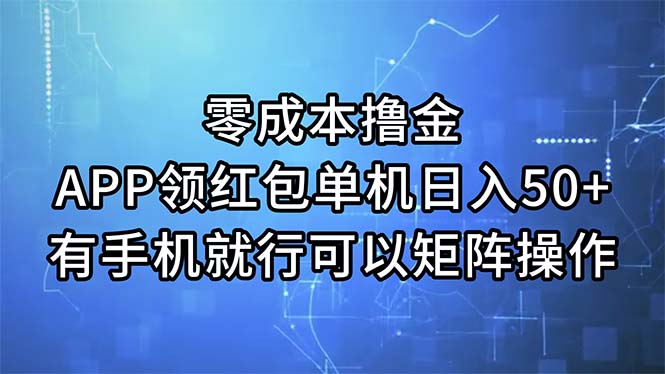 零成本撸金
APP领红包单机日入50+
有手机就行可以矩阵操作